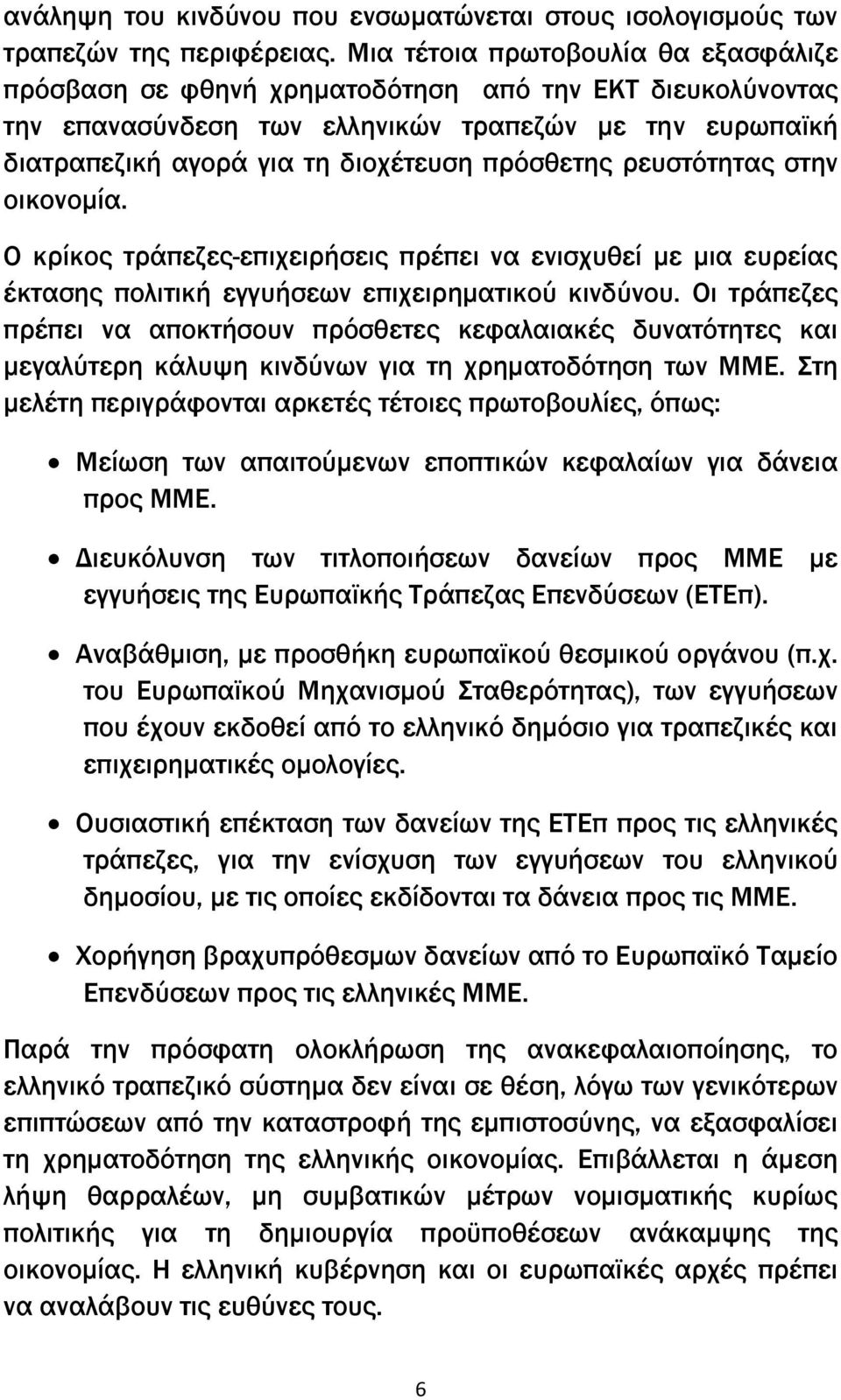 ανάληψη του κινδύνου που ενσωματώνεται στους ισολογισμούς των τραπεζών της περιφέρειας. Μια τέτοια πρωτοβουλία θα εξασφάλιζε πρόσβαση σε φθηνή χρηματοδότηση από την ΕΚΤ διευκολύνοντας την επανασύνδεση των ελληνικών τραπεζών με την ευρωπαϊκή διατραπεζική αγορά για τη διοχέτευση πρόσθετης ρευστότητας στην οικονομία.

Ο κρίκος τράπεζες-επιχειρήσεις πρέπει να ενισχυθεί με μια ευρείας έκτασης πολιτική εγγυήσεων επιχειρηματικού κινδύνου. Οι τράπεζες πρέπει να αποκτήσουν πρόσθετες κεφαλαιακές δυνατότητες και μεγαλύτερη κάλυψη κινδύνων για τη χρηματοδότηση των ΜΜΕ. Στη μελέτη περιγράφονται αρκετές τέτοιες πρωτοβουλίες, όπως:

• Μείωση των απαιτούμενων εποπτικών κεφαλαίων για δάνεια προς ΜΜΕ.

• Διευκόλυνση των τιτλοποιήσεων δανείων προς ΜΜΕ με εγγυήσεις της Ευρωπαϊκής Τράπεζας Επενδύσεων (ΕΤΕπ).

• Αναβάθμιση, με προσθήκη ευρωπαϊκού θεσμικού οργάνου (π.χ. του Ευρωπαϊκού Μηχανισμού Σταθερότητας), των εγγυήσεων που έχουν εκδοθεί από το ελληνικό δημόσιο για τραπεζικές και επιχειρηματικές ομολογίες.

• Ουσιαστική επέκταση των δανείων της ΕΤΕπ προς τις ελληνικές τράπεζες, για την ενίσχυση των εγγυήσεων του ελληνικού δημοσίου, με τις οποίες εκδίδονται τα δάνεια προς τις ΜΜΕ.

• Χορήγηση βραχυπρόθεσμων δανείων από το Ευρωπαϊκό Ταμείο Επενδύσεων προς τις ελληνικές ΜΜΕ.

Παρά την πρόσφατη ολοκλήρωση της ανακεφαλαιοποίησης, το ελληνικό τραπεζικό σύστημα δεν είναι σε θέση, λόγω των γενικότερων επιπτώσεων από την καταστροφή της εμπιστοσύνης, να εξασφαλίσει τη χρηματοδότηση της ελληνικής οικονομίας. Επιβάλλεται η άμεση λήψη θαρραλέων, μη συμβατικών μέτρων νομισματικής κυρίως πολιτικής για τη δημιουργία προϋποθέσεων ανάκαμψης της οικονομίας. Η ελληνική κυβέρνηση και οι ευρωπαϊκές αρχές πρέπει να αναλάβουν τις ευθύνες τους.

6